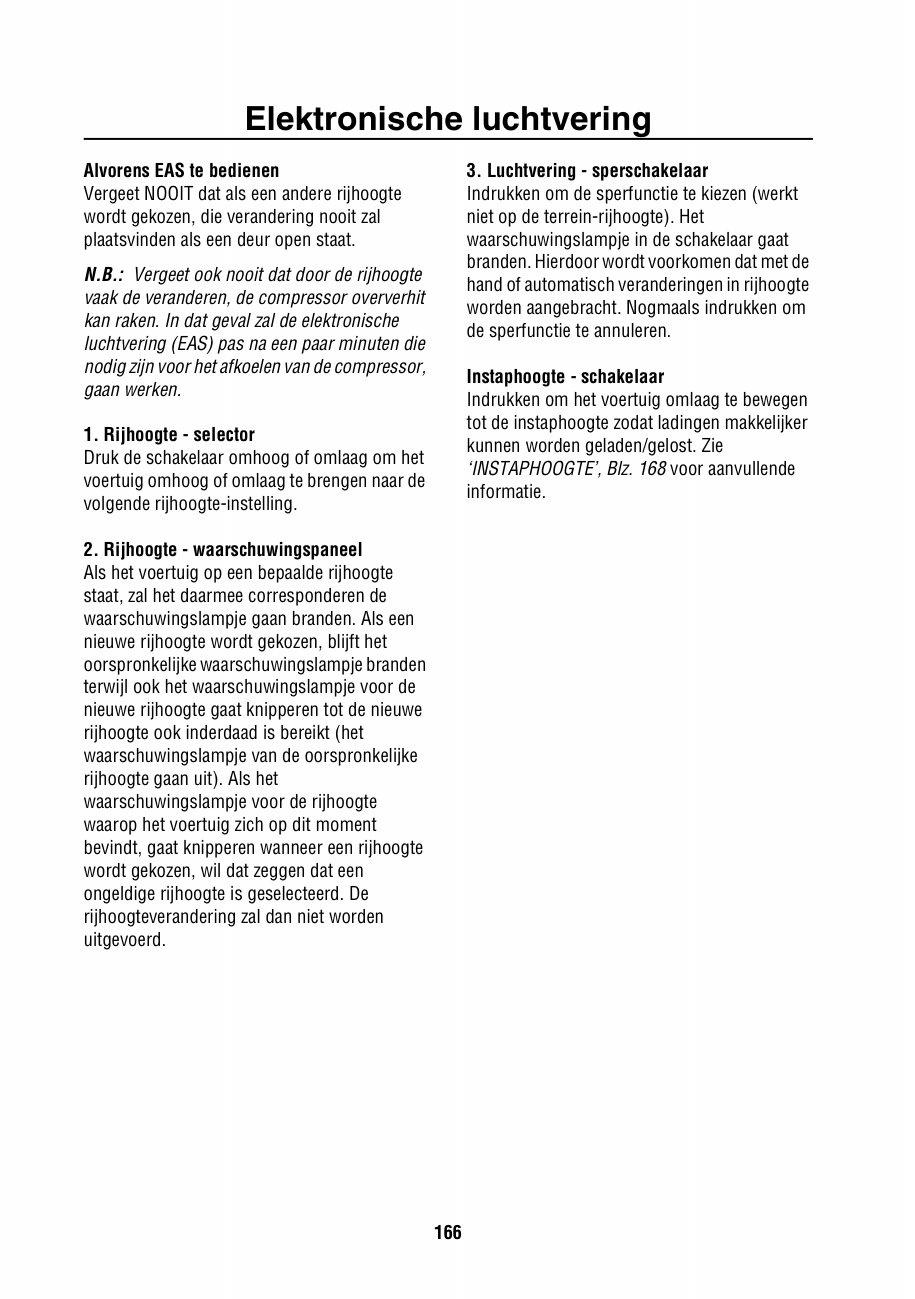 Elektronische luchtvering

Alvorens EAS te bedienen
Vergeet NOOIT dat als een andere rijhoogte wordt gekozen, die verandering nooit zal plaatsvinden als een deur open staat.

N.B.: Vergeet ook nooit dat door de rijhoogte vaak de veranderen, de compressor oververhit kan raken. In dat geval zal de elektronische luchtvering (EAS) pas na een paar minuten die nodig zijn voor het afkoelen van de compressor, gaan werken.

1. Rijhoogte - selector
Druk de schakelaar omhoog of omlaag om het voertuig omhoog of omlaag te brengen naar de volgende rijhoogte-instelling.

2. Rijhoogte - waarschuwingspaneel
Als het voertuig op een bepaalde rijhoogte staat, zal het daarmee corresponderen de waarschuwingslampje gaan branden. Als een nieuwe rijhoogte wordt gekozen, blijft het oorspronkelijke waarschuwingslampje branden terwijl ook het waarschuwingslampje voor de nieuwe rijhoogte gaat knipperen tot de nieuwe rijhoogte ook inderdaad is bereikt (het waarschuwingslampje van de oorspronkelijke rijhoogte gaan uit). Als het waarschuwingslampje voor de rijhoogte waarop het voertuig zich op dit moment bevindt, gaat knipperen wanneer een rijhoogte wordt gekozen, wil dat zeggen dat een ongeldige rijhoogte is geselecteerd. De rijhoogteverandering zal dan niet worden uitgevoerd.

3. Luchtvering - sperschakelaar
Indrukken om de sperfunctie te kiezen (werkt niet op de terrein-rijhoogte). Het waarschuwingslampje in de schakelaar gaat branden. Hierdoor wordt voorkomen dat met de hand of automatisch veranderingen in rijhoogte worden aangebracht. Nogmaals indrukken om de sperfunctie te annuleren.

Instaphoogte - schakelaar
Indrukken om het voertuig omlaag te bewegen tot de instaphoogte zodat ladingen makkelijker kunnen worden geladen/gelost. Zie 'INSTAPHOOGTE', Blz. 168 voor aanvullende informatie.

166